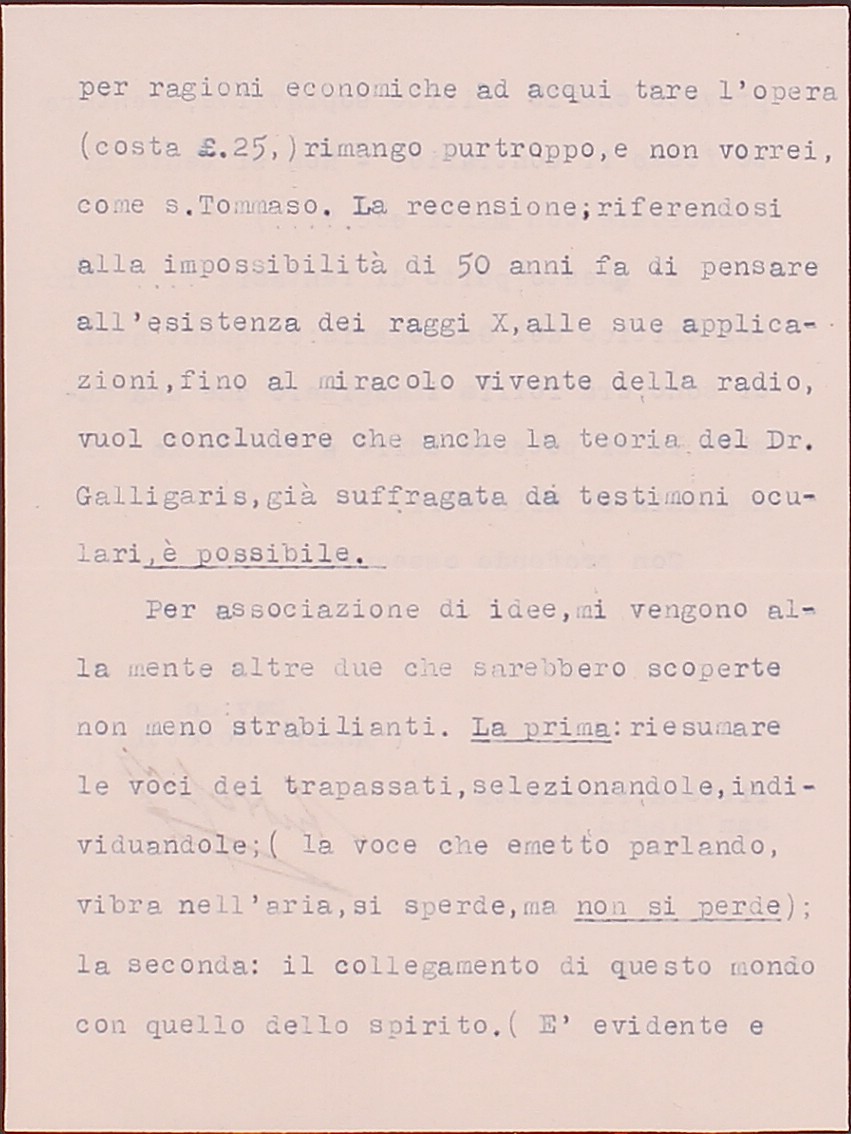 per ragioni economiche ad acqui tare l'opera (costa £.25,)rimango purtroppo,e non vorrei, come s.Tommaso. La recensione;riferendosi alla impossibilità di 50 anni fa di pensare all'esistenza dei raggi X,alle sue applicazioni,fino al miracolo vivente della radio, vuol concludere che anche la teoria del Dr. Galligaris,già suffragata da testimoni oculari,è possibile.

Per associazione di idee,mi vengono alla mente altre due che sarebbero scoperte non meno strabilianti. La prima:riesumare le voci dei trapassati,selezionandole,individuandole;( la voce che emetto parlando, vibra nell'aria,si sperde,ma non si perde); la seconda: il collegamento di questo mondo con quello dello spirito.( E' evidente e